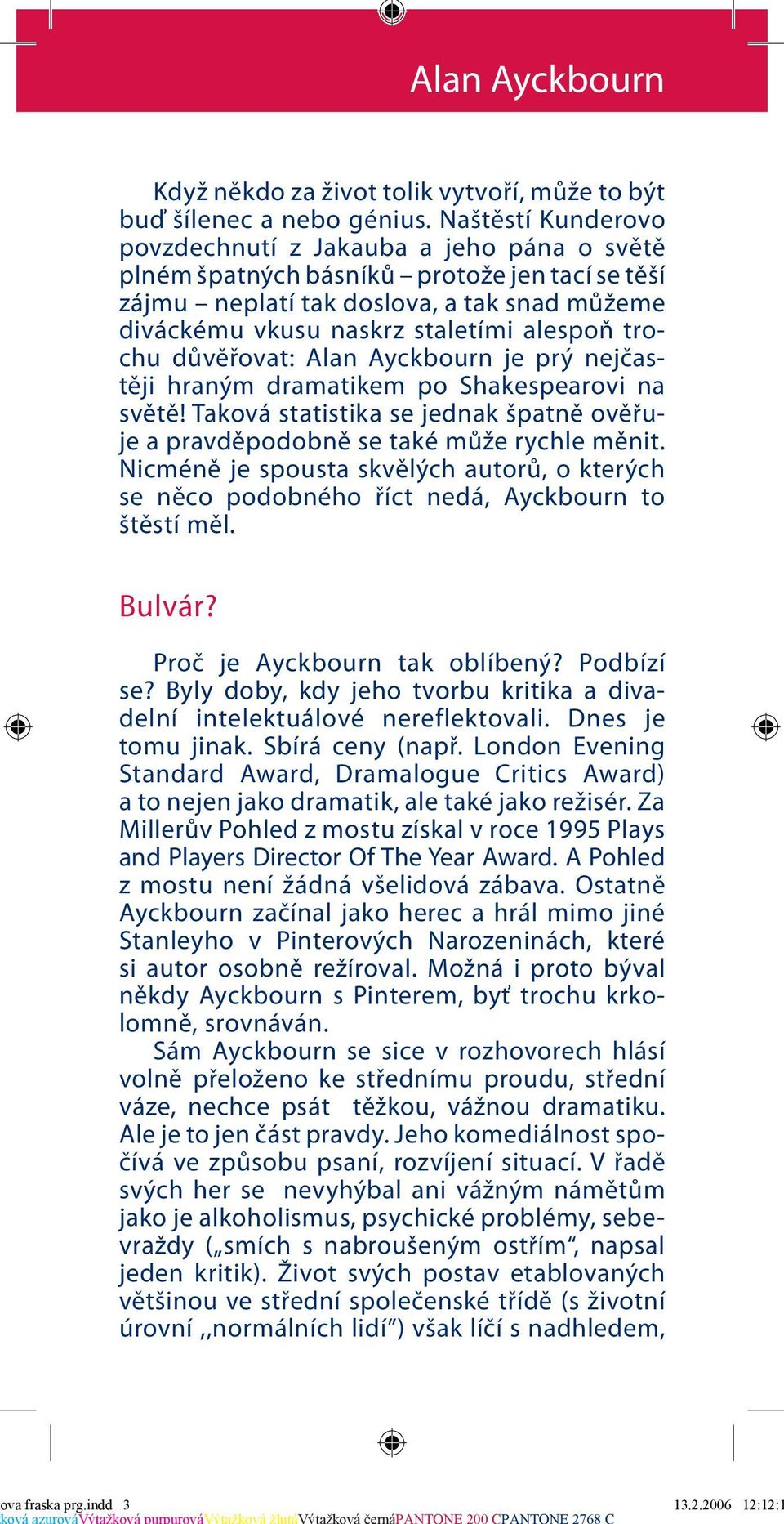 Alan Ayckbourn

Když někdo za život tolik vytvoří, může to být buď šílenec a nebo génius. Naštěstí Kunderovo povzdechnutí z Jakauba a jeho pána o světě plném špatných básníků – protože jen tací se těší zájmu – neplatí tak doslova, a tak snad můžeme diváckému vkusu naskrz staletími alespoň trochu důvěřovat: Alan Ayckbourn je prý nejčastěji hraným dramatikem po Shakespearovi na světě! Taková statistika se jednak špatně ověřuje a pravděpodobně se také může rychle měnit. Nicméně je spousta skvělých autorů, o kterých se něco podobného říct nedá, Ayckbourn to štěstí měl.

Bulvár?

Proč je Ayckbourn tak oblíbený? Podbízí se? Byly doby, kdy jeho tvorbu kritika a divadelní intelektuálové nereflektovali. Dnes je tomu jinak. Sbírá ceny (např. London Evening Standard Award, Dramalogue Critics Award) a to nejen jako dramatik, ale také jako režisér. Za Millerův Pohled z mostu získal v roce 1995 Plays and Players Director Of The Year Award. A Pohled z mostu není žádná všelidová zábava. Ostatně Ayckbourn začínal jako herec a hrál mimo jiné Stanleyho v Pinterových Narozeninách, které si autor osobně režíroval. Možná i proto býval někdy Ayckbourn s Pinterem, byť trochu krkolomně, srovnáván.

Sám Ayckbourn se sice v rozhovorech hlásí volně přeloženo ke střednímu proudu, střední váze, nechce psát těžkou, vážnou dramatiku. Ale je to jen část pravdy. Jeho komediálnost spočívá ve způsobu psaní, rozvíjení situací. V řadě svých her se nevyhýbal ani vážným námětům jako je alkoholismus, psychické problémy, sebevraždy („smích s nabroušeným ostřím“, napsal jeden kritik). Život svých postav etablovaných většinou ve střední společenské třídě (s životní úrovní ,,normálních lidí”) však líčí s nadhledem,

ova fraska prg.indd 3 13.2.2006 12:12:1
ková azurováVýtažková purpurováVýtažková žlutáVýtažková černáPANTONE 200 CPANTONE 2768 C